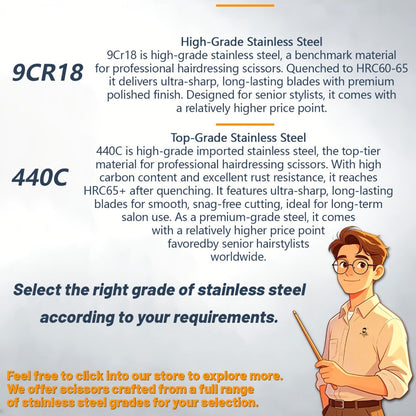 9CR18

High-Grade Stainless Steel
9Cr18 is high-grade stainless steel, a benchmark material for professional hairdressing scissors. Quenched to HRC60-65 it delivers ultra-sharp, long-lasting blades with premium polished finish. Designed for senior stylists, it comes with a relatively higher price point.

440C

Top-Grade Stainless Steel
440C is high-grade imported stainless steel, the top-tier material for professional hairdressing scissors. With high carbon content and excellent rust resistance, it reaches HRC65+ after quenching. It features ultra-sharp, long-lasting blades for smooth, snag-free cutting, ideal for long-term salon use. As a premium-grade steel, it comes with a relatively higher price point favoredby senior hairstylists worldwide.

Select the right grade of stainless steel according to your requirements.

Feel free to click into our store to explore more. We offer scissors crafted from a full range of stainless steel grades for your selection.